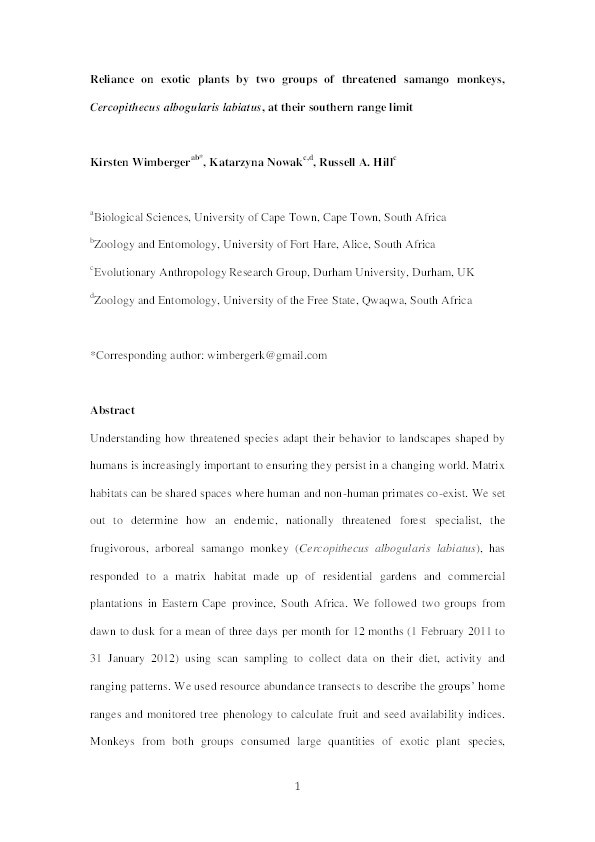 Reliance on exotic plants by two groups of threatened samango monkeys, Cercopithecus albogularis labiatus, at their southern range limit

Kirsten Wimberger$^{ab*}$, Katarzyna Nowak$^{c,d}$, Russell A. Hill$^{c}$

$^{a}$Biological Sciences, University of Cape Town, Cape Town, South Africa

$^{b}$Zoology and Entomology, University of Fort Hare, Alice, South Africa

$^{c}$Evolutionary Anthropology Research Group, Durham University, Durham, UK

$^{d}$Zoology and Entomology, University of the Free State, Qwaqwa, South Africa

*Corresponding author: wimbergerk@gmail.com

Abstract

Understanding how threatened species adapt their behavior to landscapes shaped by humans is increasingly important to ensuring they persist in a changing world. Matrix habitats can be shared spaces where human and non-human primates co-exist. We set out to determine how an endemic, nationally threatened forest specialist, the frugivorous, arboreal samango monkey (Cercopithecus albogularis labiatus), has responded to a matrix habitat made up of residential gardens and commercial plantations in Eastern Cape province, South Africa. We followed two groups from dawn to dusk for a mean of three days per month for 12 months (1 February 2011 to 31 January 2012) using scan sampling to collect data on their diet, activity and ranging patterns. We used resource abundance transects to describe the groups' home ranges and monitored tree phenology to calculate fruit and seed availability indices. Monkeys from both groups consumed large quantities of exotic plant species,

1